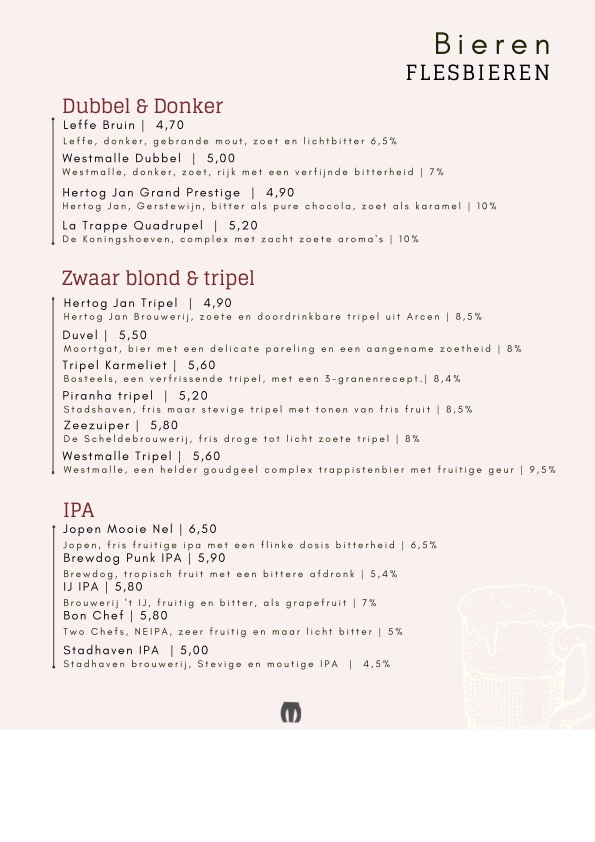 Bieren
FLESBIEREN

Dubbel & Donker

Leffe Bruin | 4,70
Leffe, donker, gebrande mout, zoet en lichtbitter 6,5%

Westmalle Dubbel | 5,00
Westmalle, donker, zoet, rijk met een verfijnde bitterheid | 7%

Hertog Jan Grand Prestige | 4,90
Hertog Jan, Gerstewijn, bitter als pure chocola, zoet als karamel | 10%

La Trappe Quadrupel | 5,20
De Koningshoeven, complex met zacht zoete aroma's | 10%

Zwaar blond & tripel

Hertog Jan Tripel | 4,90
Hertog Jan Brouwerij, zoete en doordrinkbare tripel uit Arcen | 8,5%

Duvel | 5,50
Moortgat, bier met een delicate pareling en een aangename zoetheid | 8%

Tripel Karmeliet | 5,60
Bosteels, een verfrissende tripel, met een 3-granenrecept.| 8,4%

Piranha tripel | 5,20
Stadshaven, fris maar stevige tripel met tonen van fris fruit | 8,5%

Zeezuiper | 5,80
De Scheldebrouwerij, fris droge tot licht zoete tripel | 8%

Westmalle Tripel | 5,60
Westmalle, een helder goudgeel complex trappistenbier met fruitige geur | 9,5%

IPA

Jopen Mooie Nel | 6,50
Jopen, fris fruitige ipa met een flinke dosis bitterheid | 6,5%

Brewdog Punk IPA | 5,90
Brewdog, tropisch fruit met een bittere afdronk | 5,4%

IJ IPA | 5,80
Brouwerij 't IJ, fruitig en bitter, als grapefruit | 7%

Bon Chef | 5,80
Two Chefs, NEIPA, zeer fruitig en maar licht bitter | 5%

Stadhaven IPA | 5,00
Stadhaven brouwerij, Stevige en moutige IPA | 4,5%